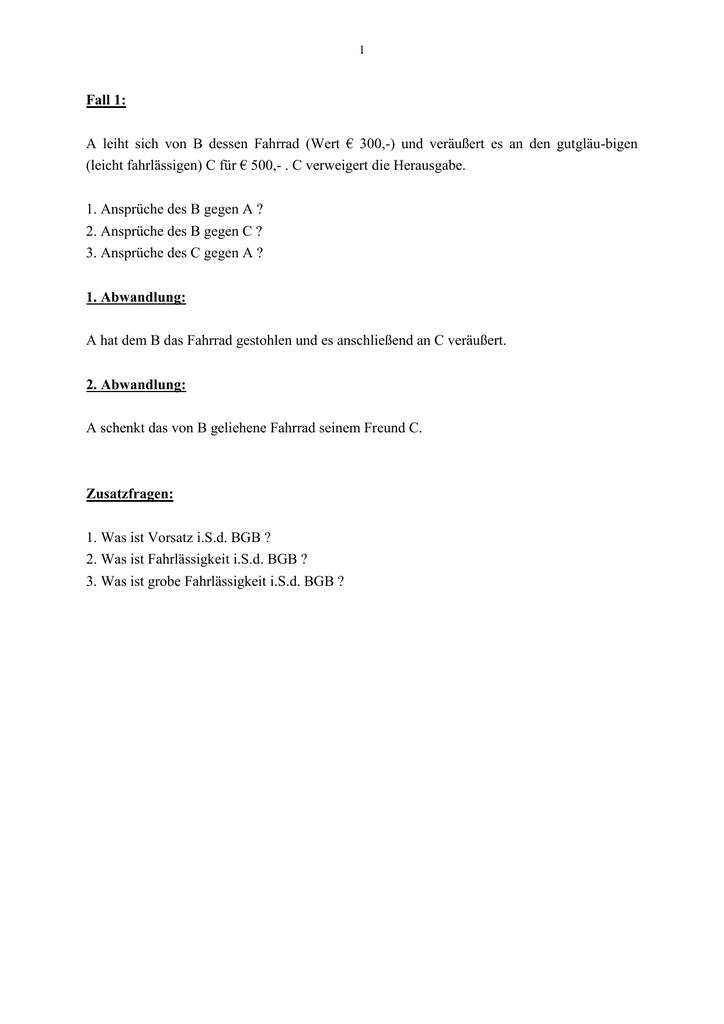 1

Fall 1:

A leiht sich von B dessen Fahrrad (Wert € 300,-) und veräußert es an den gutgläu-bigen (leicht fahrlässigen) C für € 500,- . C verweigert die Herausgabe.

1. Ansprüche des B gegen A ?
2. Ansprüche des B gegen C ?
3. Ansprüche des C gegen A ?

1. Abwandlung:

A hat dem B das Fahrrad gestohlen und es anschließend an C veräußert.

2. Abwandlung:

A schenkt das von B geliehene Fahrrad seinem Freund C.

Zusatzfragen:

1. Was ist Vorsatz i.S.d. BGB ?
2. Was ist Fahrlässigkeit i.S.d. BGB ?
3. Was ist grobe Fahrlässigkeit i.S.d. BGB ?